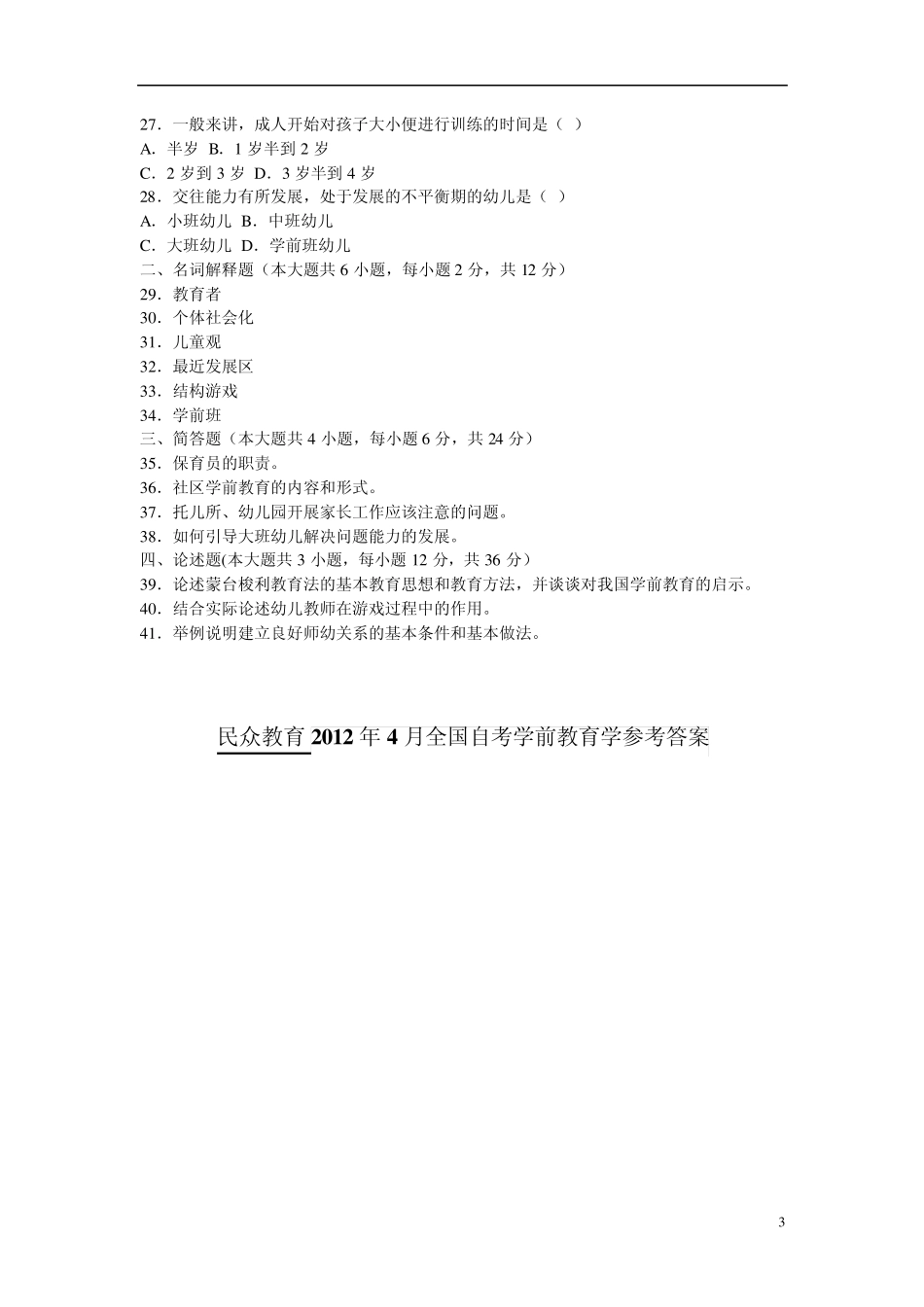 27．一般来讲，成人开始对孩子大小便进行训练的时间是（ ）
A．半岁 B．1 岁半到 2 岁
C．2 岁到 3 岁 D．3 岁半到 4 岁
28．交往能力有所发展，处于发展的不平衡期的幼儿是（ ）
A．小班幼儿 B．中班幼儿
C．大班幼儿 D．学前班幼儿
二、名词解释题（本大题共 6 小题，每小题 2 分，共 12 分）
29．教育者
30．个体社会化
31．儿童观
32．最近发展区
33．结构游戏
34．学前班
三、简答题（本大题共 4 小题，每小题 6 分，共 24 分）
35．保育员的职责。
36．社区学前教育的内容和形式。
37．托儿所、幼儿园开展家长工作应该注意的问题。
38．如何引导大班幼儿解决问题能力的发展。
四、论述题(本大题共 3 小题，每小题 12 分，共 36 分）
39．论述蒙台梭利教育法的基本教育思想和教育方法，并谈谈对我国学前教育的启示。
40．结合实际论述幼儿教师在游戏过程中的作用。
41．举例说明建立良好师幼关系的基本条件和基本做法。

民众教育 2012 年 4 月全国自考学前教育学参考答案

3